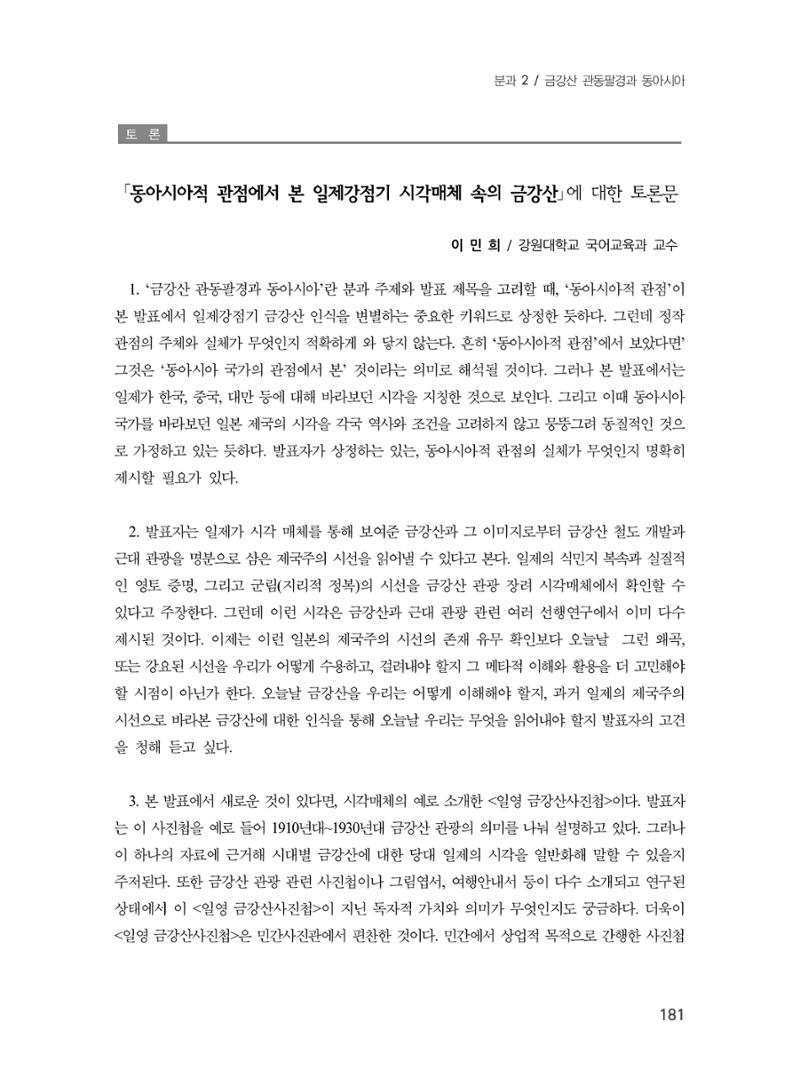 분과 2 / 금강산 관동팔경과 동아시아

토 론

「동아시아적 관점에서 본 일제강점기 시각매체 속의 금강산」에 대한 토론문

이 민 희 / 강원대학교 국어교육과 교수

1. '금강산 관동팔경과 동아시아'란 분과 주제와 발표 제목을 고려할 때, '동아시아적 관점'이 본 발표에서 일제강점기 금강산 인식을 변별하는 중요한 키워드로 상정한 듯하다. 그런데 정작 관점의 주체와 실체가 무엇인지 적확하게 와 닿지 않는다. 흔히 '동아시아적 관점'에서 보았다면' 그것은 '동아시아 국가의 관점에서 본' 것이라는 의미로 해석될 것이다. 그러나 본 발표에서는 일제가 한국, 중국, 대만 등에 대해 바라보던 시각을 지칭한 것으로 보인다. 그리고 이때 동아시아 국가를 바라보던 일본 제국의 시각을 각국 역사와 조건을 고려하지 않고 뭉뚱그려 동질적인 것으로 가정하고 있는 듯하다. 발표자가 상정하는 있는, 동아시아적 관점의 실체가 무엇인지 명확히 제시할 필요가 있다.

2. 발표자는 일제가 시각 매체를 통해 보여준 금강산과 그 이미지로부터 금강산 철도 개발과 근대 관광을 명분으로 삼은 제국주의 시선을 읽어낼 수 있다고 본다. 일제의 식민지 복속과 실질적인 영토 증명, 그리고 군림(지리적 정복)의 시선을 금강산 관광 장려 시각매체에서 확인할 수 있다고 주장한다. 그런데 이런 시각은 금강산과 근대 관광 관련 여러 선행연구에서 이미 다수 제시된 것이다. 이제는 이런 일본의 제국주의 시선의 존재 유무 확인보다 오늘날 그런 왜곡, 또는 강요된 시선을 우리가 어떻게 수용하고, 걸러내야 할지 그 메타적 이해와 활용을 더 고민해야 할 시점이 아닌가 한다. 오늘날 금강산을 우리는 어떻게 이해해야 할지, 과거 일제의 제국주의 시선으로 바라본 금강산에 대한 인식을 통해 오늘날 우리는 무엇을 읽어내야 할지 발표자의 고견을 청해 듣고 싶다.

3. 본 발표에서 새로운 것이 있다면, 시각매체의 예로 소개한 <일영 금강산사진첩>이다. 발표자는 이 사진첩을 예로 들어 1910년대~1930년대 금강산 관광의 의미를 나눠 설명하고 있다. 그러나 이 하나의 자료에 근거해 시대별 금강산에 대한 당대 일제의 시각을 일반화해 말할 수 있을지 주저된다. 또한 금강산 관광 관련 사진첩이나 그림엽서, 여행안내서 등이 다수 소개되고 연구된 상태에서 이 <일영 금강산사진첩>이 지닌 독자적 가치와 의미가 무엇인지도 궁금하다. 더욱이 <일영 금강산사진첩>은 민간사진관에서 편찬한 것이다. 민간에서 상업적 목적으로 간행한 사진첩

181